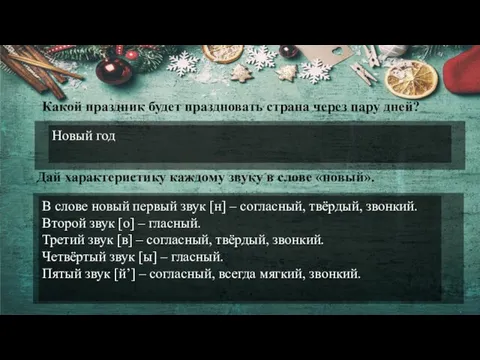 Какой праздник будет праздновать страна через пару дней?

Новый год

Дай характеристику каждому звуку в слове «новый».

В слове новый первый звук [н] – согласный, твёрдый, звонкий.
Второй звук [о] – гласный.
Третий звук [в] – согласный, твёрдый, звонкий.
Четвёртый звук [ы] – гласный.
Пятый звук [й’] – согласный, всегда мягкий, звонкий.